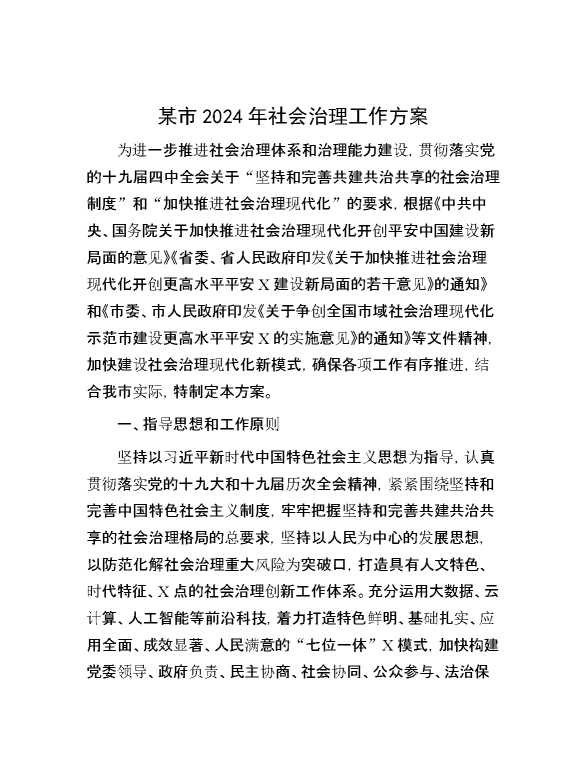 某市 2024 年社会治理工作方案

为进一步推进社会治理体系和治理能力建设，贯彻落实党的十九届四中全会关于“坚持和完善共建共治共享的社会治理制度”和“加快推进社会治理现代化”的要求，根据《中共中央、国务院关于加快推进社会治理现代化开创平安中国建设新局面的意见》《省委、省人民政府印发《关于加快推进社会治理现代化开创更高水平平安 X 建设新局面的若干意见》的通知》和《市委、市人民政府印发《关于争创全国市域社会治理现代化示范市建设更高水平平安 X 的实施意见》的通知》等文件精神，加快建设社会治理现代化新模式，确保各项工作有序推进，结合我市实际，特制定本方案。

一、指导思想和工作原则

坚持以习近平新时代中国特色社会主义思想为指导，认真贯彻落实党的十九大和十九届历次全会精神，紧紧围绕坚持和完善中国特色社会主义制度，牢牢把握坚持和完善共建共治共享的社会治理格局的总要求，坚持以人民为中心的发展思想，以防范化解社会治理重大风险为突破口，打造具有人文特色、时代特征、X 点的社会治理创新工作体系。充分运用大数据、云计算、人工智能等前沿科技，着力打造特色鲜明、基础扎实、应用全面、成效显著、人民满意的“七位一体”X 模式，加快构建党委领导、政府负责、民主协商、社会协同、公众参与、法治保